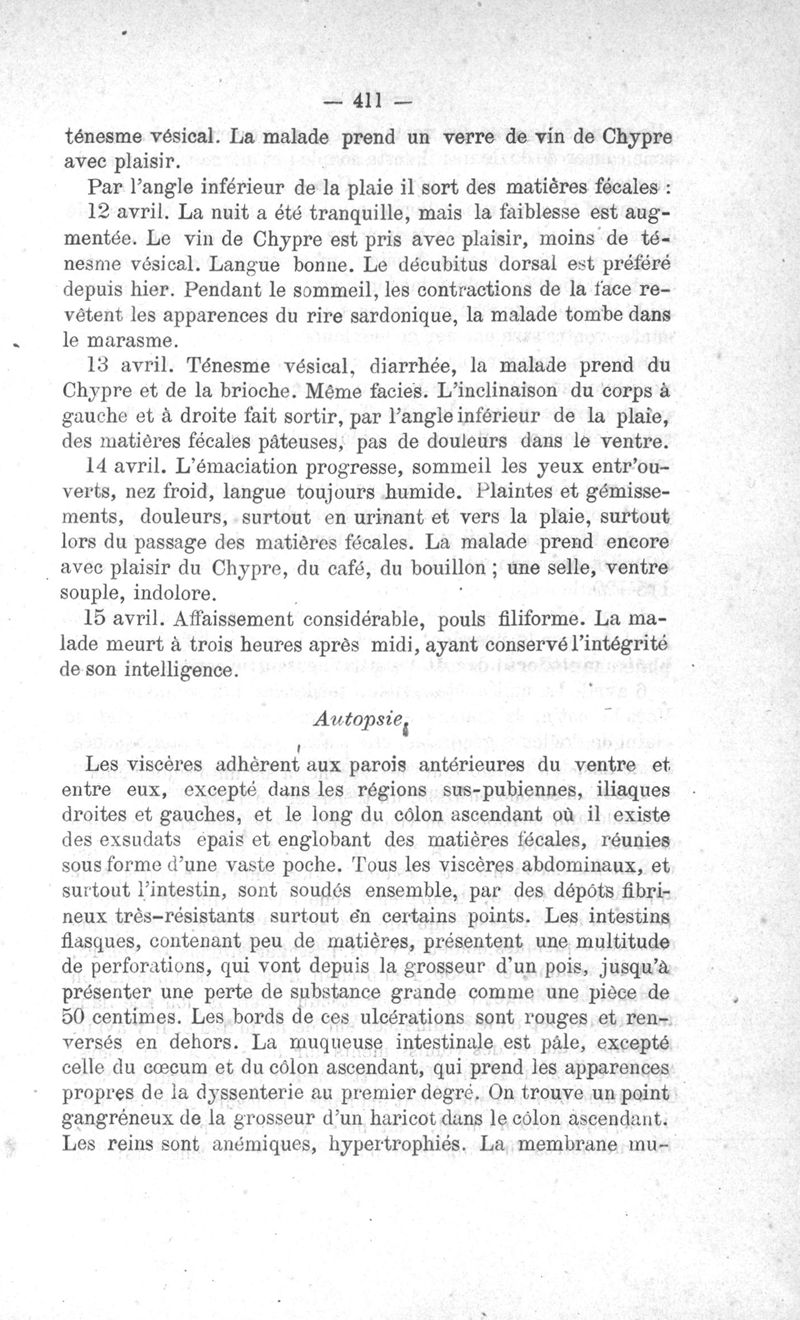 — 411 —

ténesme vésical. La malade prend un verre de vin de Chypre avec plaisir.

Par l'angle inférieur de la plaie il sort des matières fécales : 12 avril. La nuit a été tranquille, mais la faiblesse est augmentée. Le vin de Chypre est pris avec plaisir, moins de ténesme vésical. Langue bonne. Le décubitus dorsal est préféré depuis hier. Pendant le sommeil, les contractions de la face revêtent les apparences du rire sardonique, la malade tombe dans le marasme.

13 avril. Ténesme vésical, diarrhée, la malade prend du Chypre et de la brioche. Même facies. L'inclinaison du corps à gauche et à droite fait sortir, par l'angle inférieur de la plaie, des matières fécales pâteuses, pas de douleurs dans le ventre.

14 avril. L'émaciation progresse, sommeil les yeux entr'ouverts, nez froid, langue toujours humide. Plaintes et gémissements, douleurs, surtout en urinant et vers la plaie, surtout lors du passage des matières fécales. La malade prend encore avec plaisir du Chypre, du café, du bouillon ; une selle, ventre souple, indolore.

15 avril. Affaissement considérable, pouls filiforme. La malade meurt à trois heures après midi, ayant conservé l'intégrité de son intelligence.

Autopsie.

Les viscères adhèrent aux parois antérieures du ventre et entre eux, excepté dans les régions sus-pubiennes, iliaques droites et gauches, et le long du côlon ascendant où il existe des exsudats épais et englobant des matières fécales, réunies sous forme d'une vaste poche. Tous les viscères abdominaux, et surtout l'intestin, sont soudés ensemble, par des dépôts fibrineux très-résistants surtout en certains points. Les intestins flasques, contenant peu de matières, présentent une multitude de perforations, qui vont depuis la grosseur d'un pois, jusqu'à présenter une perte de substance grande comme une pièce de 50 centimes. Les bords de ces ulcérations sont rouges et renversés en dehors. La muqueuse intestinale est pâle, excepté celle du cœcum et du côlon ascendant, qui prend les apparences propres de la dyssenterie au premier degré. On trouve un point gangréneux de la grosseur d'un haricot dans le côlon ascendant. Les reins sont anémiques, hypertrophiés. La membrane mu-